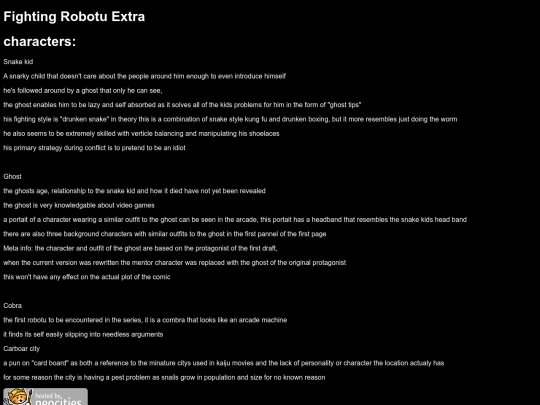 Fighting Robotu Extra

characters:

Snake kid

A snarky child that doesn't care about the people around him enough to even introduce himself

he's followed around by a ghost that only he can see,

the ghost enables him to be lazy and self absorbed as it solves all of the kids problems for him in the form of "ghost tips"

his fighting style is "drunken snake" in theory this is a combination of snake style kung fu and drunken boxing, but it more resembles just doing the worm

he also seems to be extremely skilled with verticle balancing and manipulating his shoelaces

his primary strategy during conflict is to pretend to be an idiot

Ghost

the ghosts age, relationship to the snake kid and how it died have not yet been revealed

the ghost is very knowledgable about video games

a portait of a character wearing a similar outfit to the ghost can be seen in the arcade, this portait has a headband that resembles the snake kids head band

there are also three background characters with similar outfits to the ghost in the first pannel of the first page

Meta info: the character and outfit of the ghost are based on the protagonist of the first draft,

when the current version was rewritten the mentor character was replaced with the ghost of the original protagonist

this won't have any effect on the actual plot of the comic

Cobra

the first robotu to be encountered in the series, it is a combra that looks like an arcade machine

it finds its self easily slipping into needless arguments

Carboar city

a pun on "card board" as both a reference to the minature citys used in kaiju movies and the lack of personality or character the location actualy has

for some reason the city is having a pest problem as snails grow in population and size for no known reason

hosted by neocities